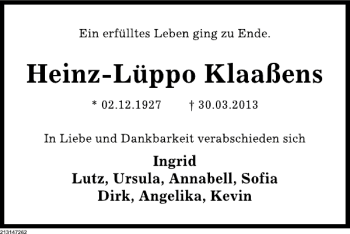 Ein erfülltes Leben ging zu Ende.

Heinz-Lüppo Klaaßens

* 02.12.1927 † 30.03.2013

In Liebe und Dankbarkeit verabschieden sich

Ingrid
Lutz, Ursula, Annabell, Sofia
Dirk, Angelika, Kevin

213147262